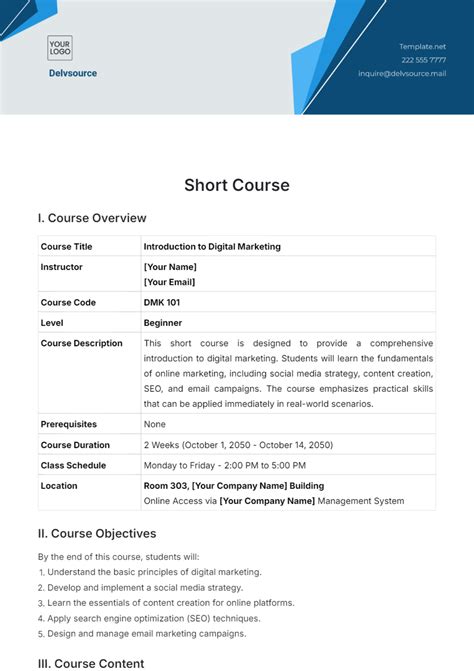 YOUR LOGO

Delvsource

Template.net
222 555 7777
inquire@delvsource.mail

Short Course

I. Course Overview

| Course Title | Introduction to Digital Marketing |
|---|---|
| Instructor | [Your Name] [Your Email] |
| Course Code | DMK 101 |
| Level | Beginner |
| Course Description | This short course is designed to provide a comprehensive introduction to digital marketing. Students will learn the fundamentals of online marketing, including social media strategy, content creation, SEO, and email campaigns. The course emphasizes practical skills that can be applied immediately in real-world scenarios. |
| Prerequisites | None |
| Course Duration | 2 Weeks (October 1, 2050 - October 14, 2050) |
| Class Schedule | Monday to Friday - 2:00 PM to 5:00 PM |
| Location | Room 303, [Your Company Name] Building Online Access via [Your Company Name] Management System |

II. Course Objectives

By the end of this course, students will:
1. Understand the basic principles of digital marketing.
2. Develop and implement a social media strategy.
3. Learn the essentials of content creation for online platforms.
4. Apply search engine optimization (SEO) techniques.
5. Design and manage email marketing campaigns.

III. Course Content